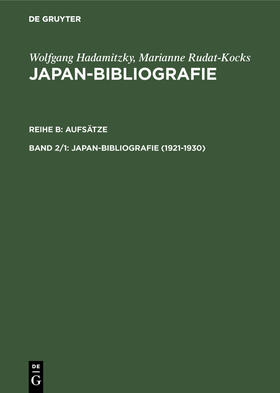 DE GRUYTER

Wolfgang Hadamitzky, Marianne Rudat-Kocks
JAPAN-BIBLIOGRAFIE

REIHE B: AUFSÄTZE

BAND 2/1: JAPAN-BIBLIOGRAFIE (1921-1930)

DE
G